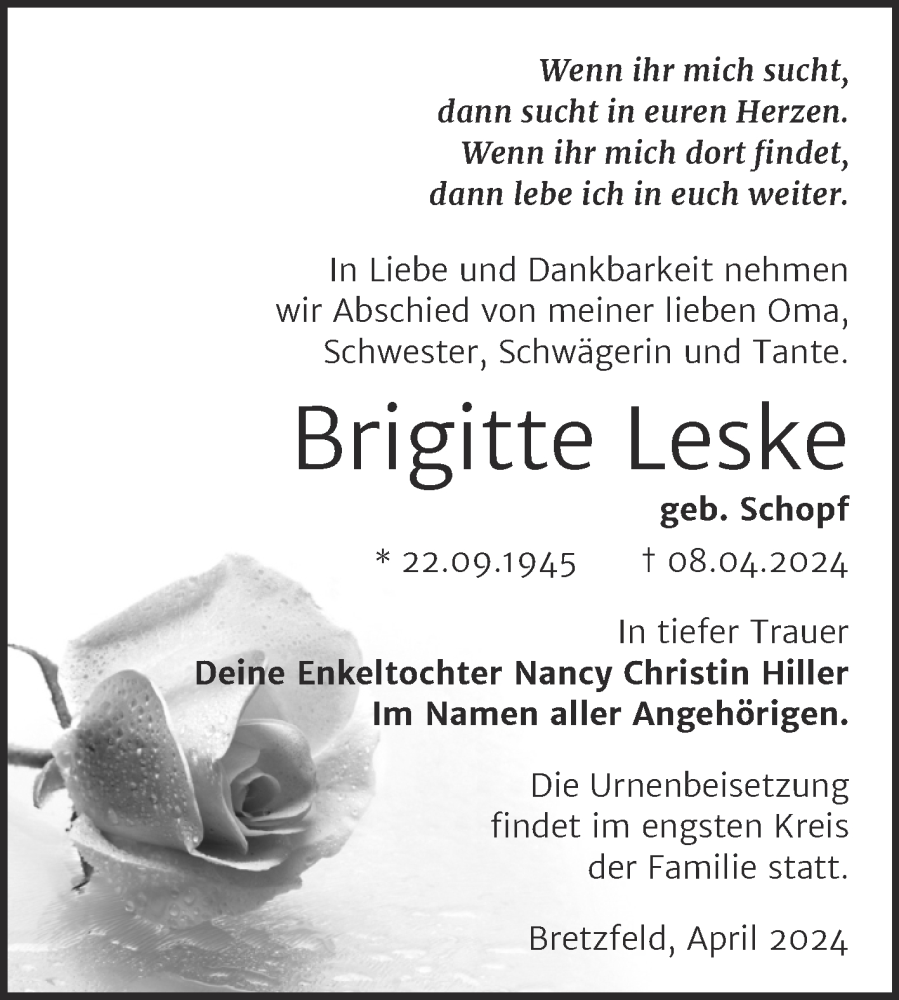 Wenn ihr mich sucht,
dann sucht in euren Herzen.
Wenn ihr mich dort findet,
dann lebe ich in euch weiter.

In Liebe und Dankbarkeit nehmen wir Abschied von meiner lieben Oma, Schwester, Schwägerin und Tante.

Brigitte Leske

geb. Schopf

* 22.09.1945 † 08.04.2024

In tiefer Trauer
Deine Enkeltochter Nancy Christin Hiller
Im Namen aller Angehörigen.

Die Urnenbeisetzung findet im engsten Kreis der Familie statt.

Bretzfeld, April 2024